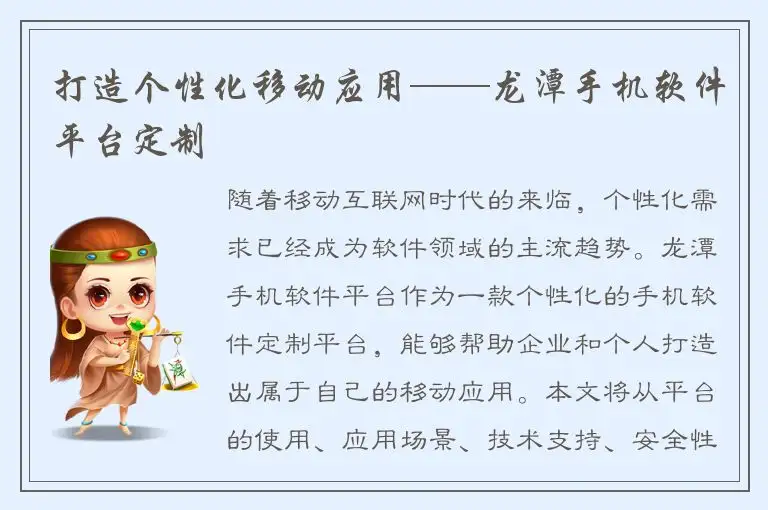 打造个性化移动应用——龙潭手机软件平台定制

随着移动互联网时代的来临，个性化需求已经成为软件领域的主流趋势。龙潭手机软件平台作为一款个性化的手机软件定制平台，能够帮助企业和个人打造出属于自己的移动应用。本文将从平台的使用、应用场景、技术支持、安全性